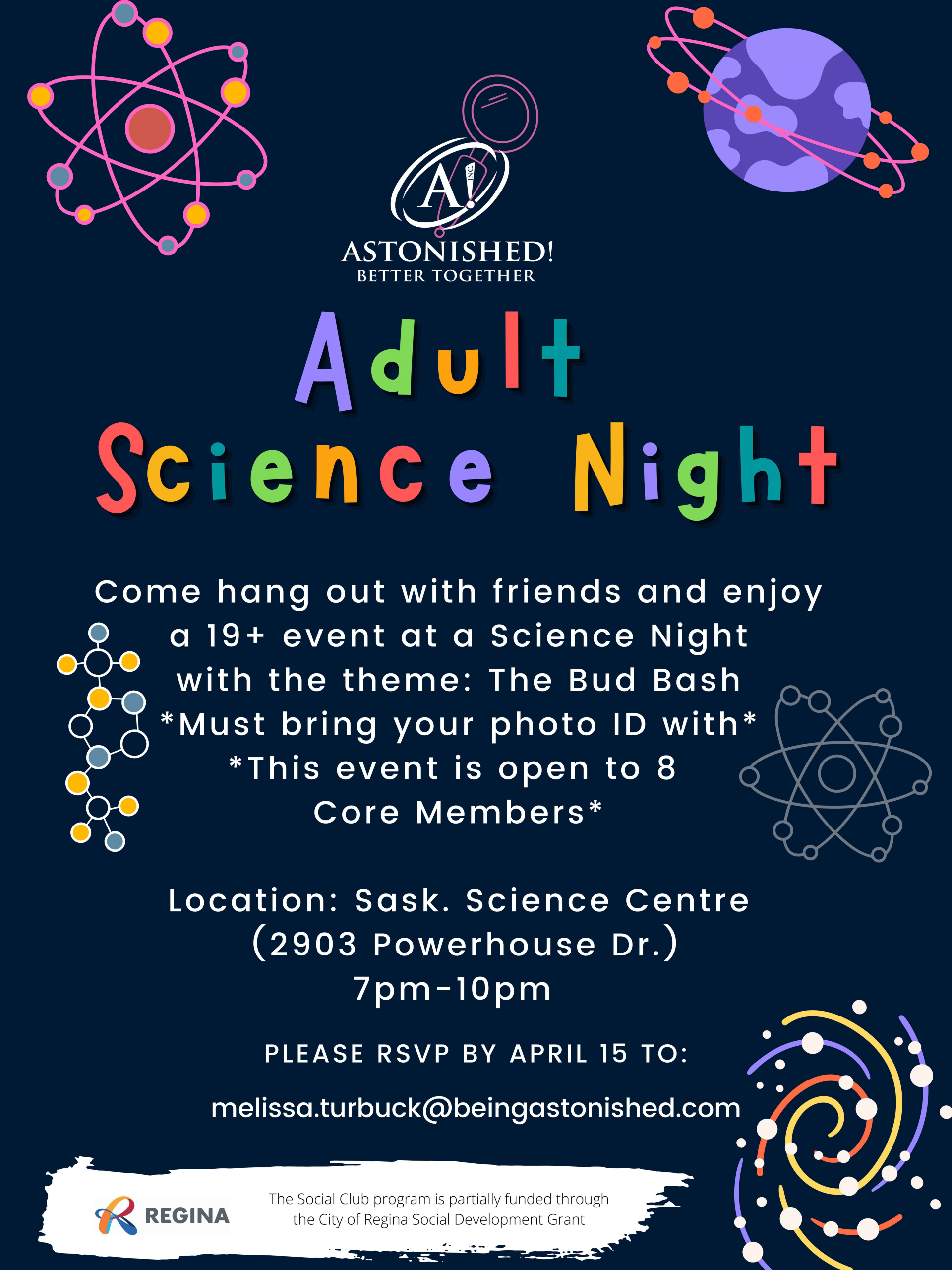 A! INC.

ASTONISHED!
BETTER TOGETHER

Adult
Science Night

Come hang out with friends and enjoy a 19+ event at a Science Night with the theme: The Bud Bash
*Must bring your photo ID with*
*This event is open to 8 Core Members*

Location: Sask. Science Centre
(2903 Powerhouse Dr.)
7pm-10pm

PLEASE RSVP BY APRIL 15 TO:

melissa.turbuck@beingastonished.com

REGINA

The Social Club program is partially funded through the City of Regina Social Development Grant